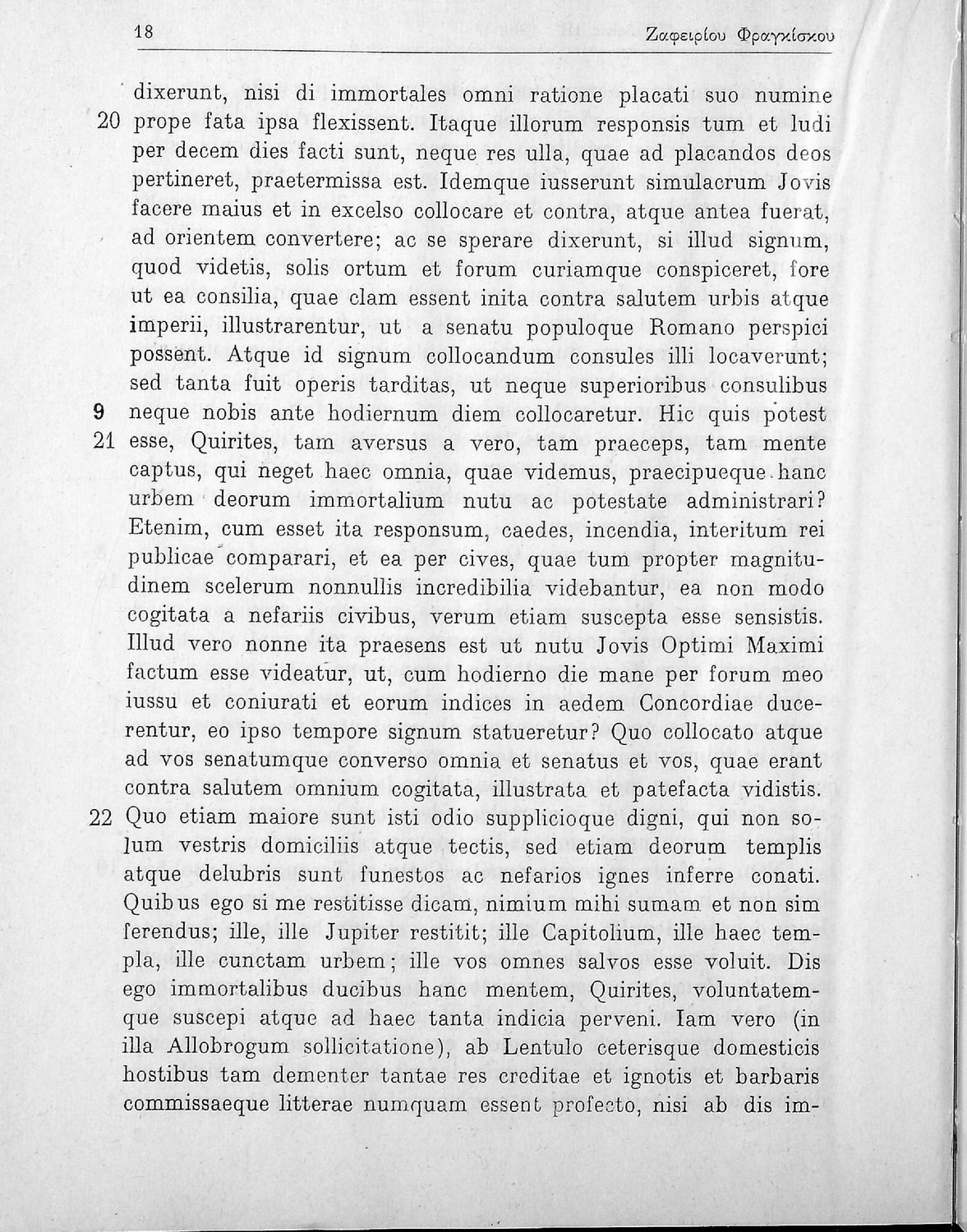 18 Ζαφειρίου Φραγκίσκου

dixerunt, nisi di immortales omni ratione placati suo numine
20 prope fata ipsa flexissent. Itaque illorum responsis tum et ludi per decem dies facti sunt, neque res ulla, quae ad placandos deos pertineret, praetermissa est. Idemque iusserunt simulacrum Jovis facere maius et in excelso collocare et contra, atque antea fuerat, ad orientem convertere; ac se sperare dixerunt, si illud signum, quod videtis, solis ortum et forum curiamque conspiceret, fore ut ea consilia, quae clam essent inita contra salutem urbis atque imperii, illustrarentur, ut a senatu populoque Romano perspici possent. Atque id signum collocandum consules illi locaverunt; sed tanta fuit operis tarditas, ut neque superioribus consulibus
9 neque nobis ante hodiernum diem collocaretur. Hic quis potest
21 esse, Quirites, tam aversus a vero, tam praeceps, tam mente captus, qui neget haec omnia, quae videmus, praecipueque hanc urbem deorum immortalium nutu ac potestate administrari? Etenim, cum esset ita responsum, caedes, incendia, interitum rei publicae comparari, et ea per cives, quae tum propter magnitudinem scelerum nonnullis incredibilia videbantur, ea non modo cogitata a nefariis civibus, verum etiam suscepta esse sensistis. Illud vero nonne ita praesens est ut nutu Jovis Optimi Maximi factum esse videatur, ut, cum hodierno die mane per forum meo iussu et coniurati et eorum indices in aedem Concordiae ducerentur, eo ipso tempore signum statueretur? Quo collocato atque ad vos senatumque converso omnia et senatus et vos, quae erant contra salutem omnium cogitata, illustrata et patefacta vidistis.
22 Quo etiam maiore sunt isti odio supplicioque digni, qui non solum vestris domiciliis atque tectis, sed etiam deorum templis atque delubris sunt funestos ac nefarios ignes inferre conati. Quibus ego si me restitisse dicam, nimium mihi sumam et non sim ferendus; ille, ille Jupiter restitit; ille Capitolium, ille haec templa, ille cunctam urbem; ille vos omnes salvos esse voluit. Dis ego immortalibus ducibus hanc mentem, Quirites, voluntatemque suscepi atque ad haec tanta indicia perveni. Iam vero (in illa Allobrogum sollicitatione), ab Lentulo ceterisque domesticis hostibus tam dementer tantae res creditae et ignotis et barbaris commissaeque litterae numquam essent profecto, nisi ab dis im-